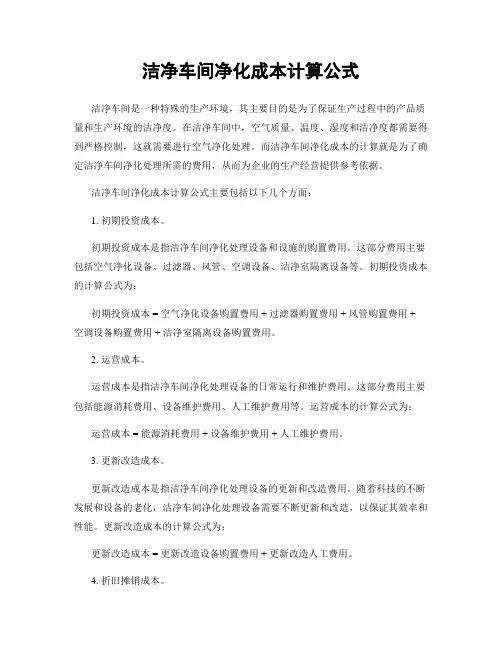 洁净车间净化成本计算公式

洁净车间是一种特殊的生产环境，其主要目的是为了保证生产过程中的产品质量和生产环境的洁净度。在洁净车间中，空气质量、温度、湿度和洁净度都需要得到严格控制，这就需要进行空气净化处理。而洁净车间净化成本的计算就是为了确定洁净车间净化处理所需的费用，从而为企业的生产经营提供参考依据。

洁净车间净化成本计算公式主要包括以下几个方面：

1. 初期投资成本。

初期投资成本是指洁净车间净化处理设备和设施的购置费用。这部分费用主要包括空气净化设备、过滤器、风管、空调设备、洁净室隔离设备等。初期投资成本的计算公式为：

初期投资成本 = 空气净化设备购置费用 + 过滤器购置费用 + 风管购置费用 + 空调设备购置费用 + 洁净室隔离设备购置费用。

2. 运营成本。

运营成本是指洁净车间净化处理设备的日常运行和维护费用。这部分费用主要包括能源消耗费用、设备维护费用、人工维护费用等。运营成本的计算公式为：

运营成本 = 能源消耗费用 + 设备维护费用 + 人工维护费用。

3. 更新改造成本。

更新改造成本是指洁净车间净化处理设备的更新和改造费用。随着科技的不断发展和设备的老化，洁净车间净化处理设备需要不断更新和改造，以保证其效率和性能。更新改造成本的计算公式为：

更新改造成本 = 更新改造设备购置费用 + 更新改造人工费用。

4. 折旧摊销成本。